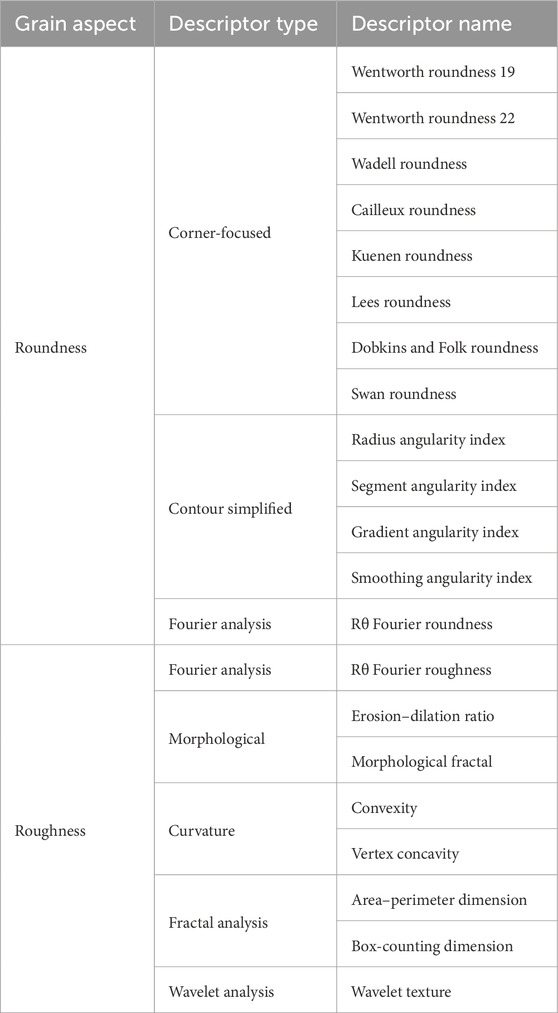 | Grain aspect | Descriptor type | Descriptor name |
|---|---|---|
| Roundness | Corner-focused | Wentworth roundness 19 |
| | | Wentworth roundness 22 |
| | | Wadell roundness |
| | | Cailleux roundness |
| | | Kuenen roundness |
| | | Lees roundness |
| | | Dobkins and Folk roundness |
| | | Swan roundness |
| | Contour simplified | Radius angularity index |
| | | Segment angularity index |
| | | Gradient angularity index |
| | | Smoothing angularity index |
| | Fourier analysis | Rθ Fourier roundness |
| Roughness | Fourier analysis | Rθ Fourier roughness |
| | Morphological | Erosion–dilation ratio |
| | | Morphological fractal |
| | Curvature | Convexity |
| | | Vertex concavity |
| | Fractal analysis | Area–perimeter dimension |
| | | Box-counting dimension |
| | Wavelet analysis | Wavelet texture |